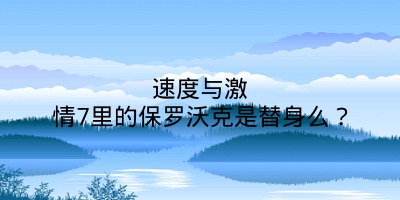 速度与激情7里的保罗沃克是替身么？